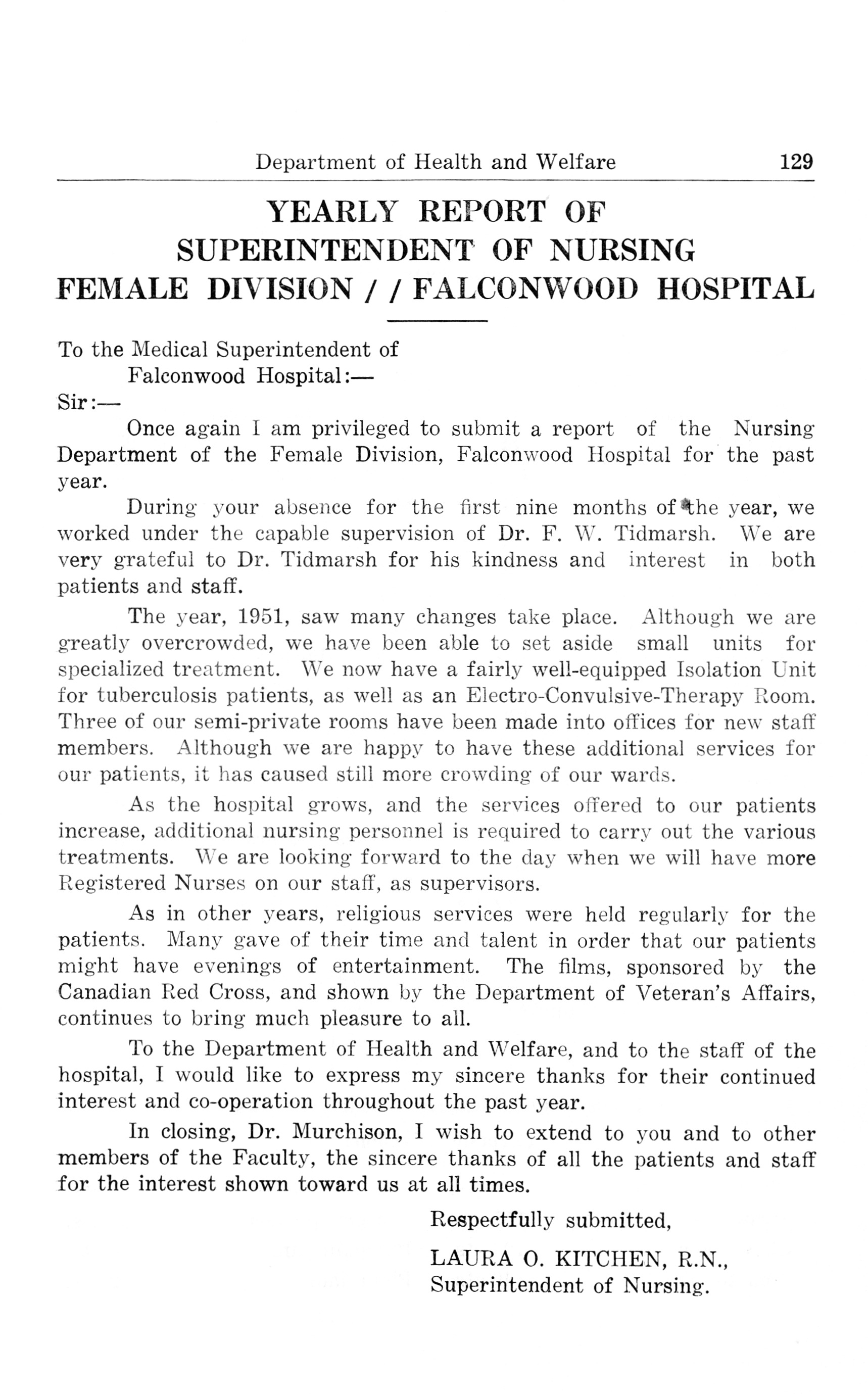 Department of Health and Welfare 129

YEARLY REPORT OF SUPERINTENDENT OF NURSING FEMALE DIVISION / / FALCONWOOD HOSPITAL

To the Medical Superintendent of
Falconwood Hospital:—
Sir:—

Once again I am privileged to submit a report of the Nursing Department of the Female Division, Falconwood Hospital for the past year.

During your absence for the first nine months of the year, we worked under the capable supervision of Dr. F. W. Tidmarsh. We are very grateful to Dr. Tidmarsh for his kindness and interest in both patients and staff.

The year, 1951, saw many changes take place. Although we are greatly overcrowded, we have been able to set aside small units for specialized treatment. We now have a fairly well-equipped Isolation Unit for tuberculosis patients, as well as an Electro-Convulsive-Therapy Room. Three of our semi-private rooms have been made into offices for new staff members. Although we are happy to have these additional services for our patients, it has caused still more crowding of our wards.

As the hospital grows, and the services offered to our patients increase, additional nursing personnel is required to carry out the various treatments. We are looking forward to the day when we will have more Registered Nurses on our staff, as supervisors.

As in other years, religious services were held regularly for the patients. Many gave of their time and talent in order that our patients might have evenings of entertainment. The films, sponsored by the Canadian Red Cross, and shown by the Department of Veteran's Affairs, continues to bring much pleasure to all.

To the Department of Health and Welfare, and to the staff of the hospital, I would like to express my sincere thanks for their continued interest and co-operation throughout the past year.

In closing, Dr. Murchison, I wish to extend to you and to other members of the Faculty, the sincere thanks of all the patients and staff for the interest shown toward us at all times.

Respectfully submitted,

LAURA O. KITCHEN, R.N.,
Superintendent of Nursing.